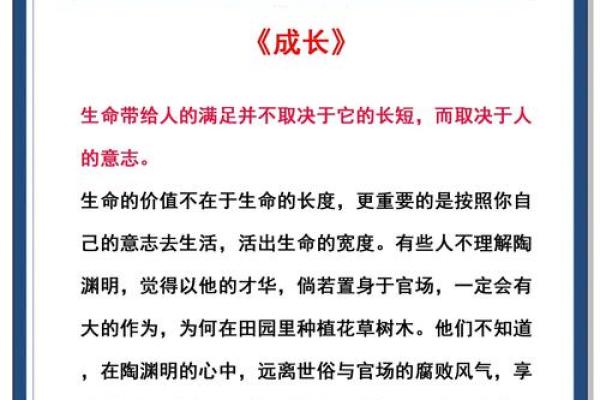 《成长》

生命带给人的满足并不取决于它的长短，而取决于人的意志。

生命的价值不在于生命的长度，更重要的是按照你自己的意志去生活，活出生命的宽度。有些人不理解陶渊明，觉得以他的才华，倘若置身于官场，一定会有大的作为，为何在田园里种植花草树木。他们不知道，在陶渊明的心中，远离世俗与官场的腐败风气，享